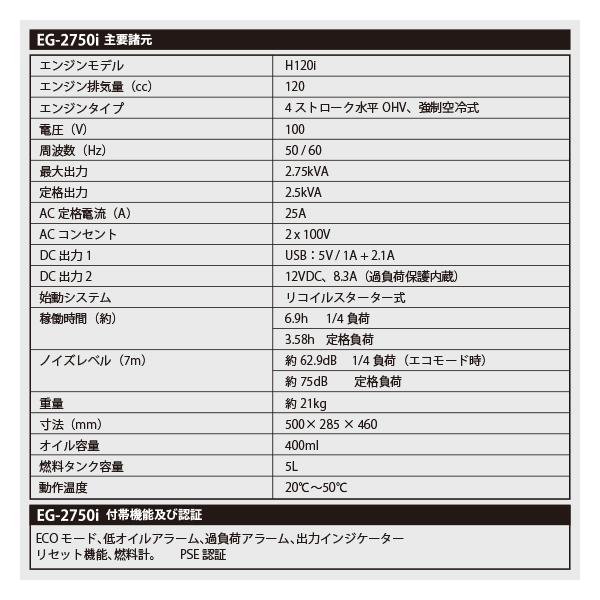 EG-2750i 主要諸元

| | |
|---|---|
| エンジンモデル | H120i |
| エンジン排気量（cc） | 120 |
| エンジンタイプ | 4 ストローク水平 OHV、強制空冷式 |
| 電圧（V） | 100 |
| 周波数（Hz） | 50 / 60 |
| 最大出力 | 2.75kVA |
| 定格出力 | 2.5kVA |
| AC 定格電流（A） | 25A |
| AC コンセント | 2 x 100V |
| DC 出力 1 | USB：5V / 1A + 2.1A |
| DC 出力 2 | 12VDC、8.3A（過負荷保護内蔵） |
| 始動システム | リコイルスターター式 |
| 稼働時間（約） | 6.9h 1/4 負荷 |
| | 3.58h 定格負荷 |
| ノイズレベル（7m） | 約 62.9dB 1/4 負荷（エコモード時） |
| | 約 75dB 定格負荷 |
| 重量 | 約 21kg |
| 寸法（mm） | 500× 285 × 460 |
| オイル容量 | 400ml |
| 燃料タンク容量 | 5L |
| 動作温度 | 20℃～50℃ |

EG-2750i 付帯機能及び認証

ECO モード、低オイルアラーム、過負荷アラーム、出力インジケーター
リセット機能、燃料計。 PSE 認証